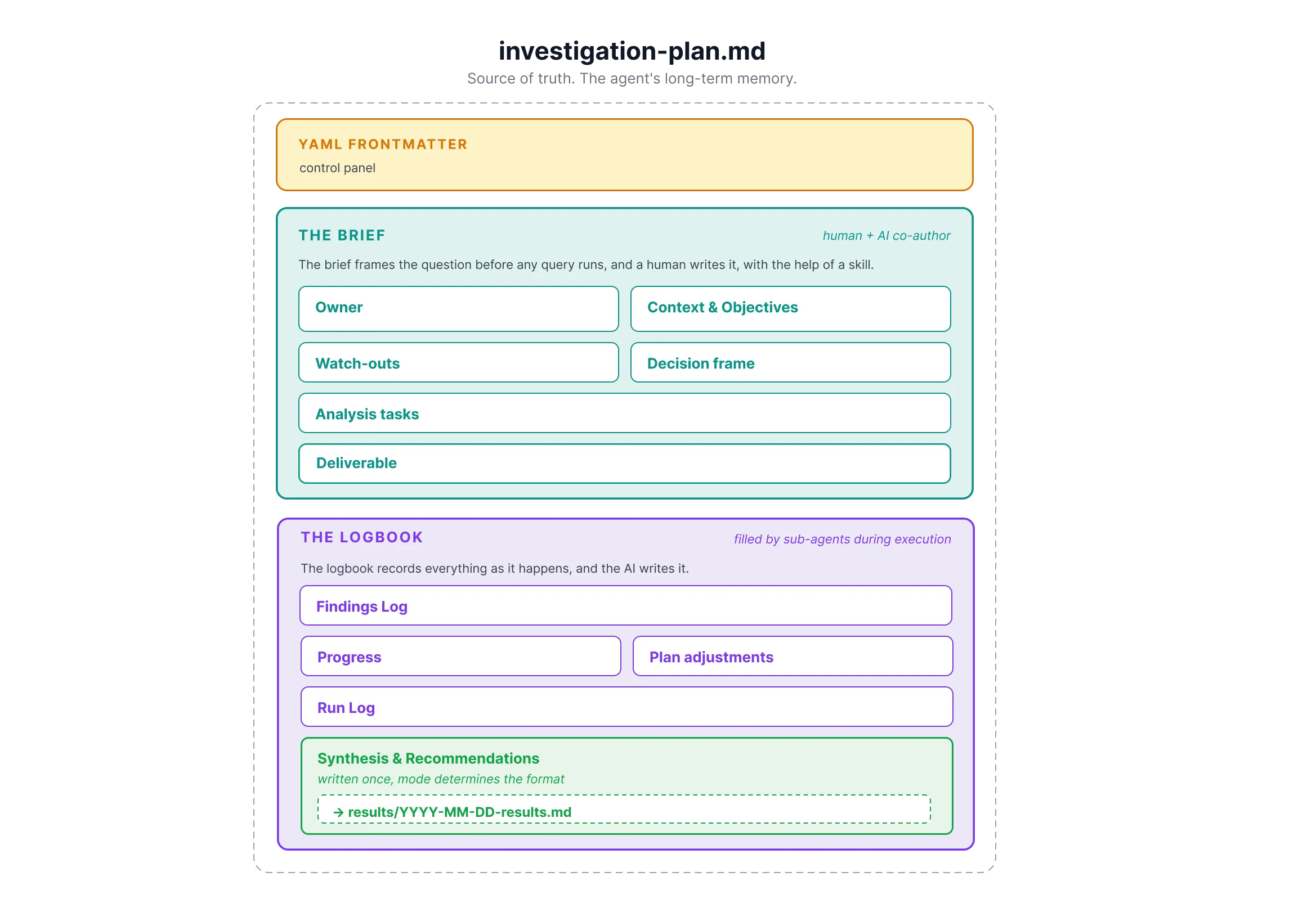 investigation-plan.md

Source of truth. The agent's long-term memory.

YAML FRONTMATTER

control panel

THE BRIEF

human + AI co-author

The brief frames the question before any query runs, and a human writes it, with the help of a skill.

Owner

Context & Objectives

Watch-outs

Decision frame

Analysis tasks

Deliverable

THE LOGBOOK

filled by sub-agents during execution

The logbook records everything as it happens, and the AI writes it.

Findings Log

Progress

Plan adjustments

Run Log

Synthesis & Recommendations

written once, mode determines the format

→ results/YYYY-MM-DD-results.md